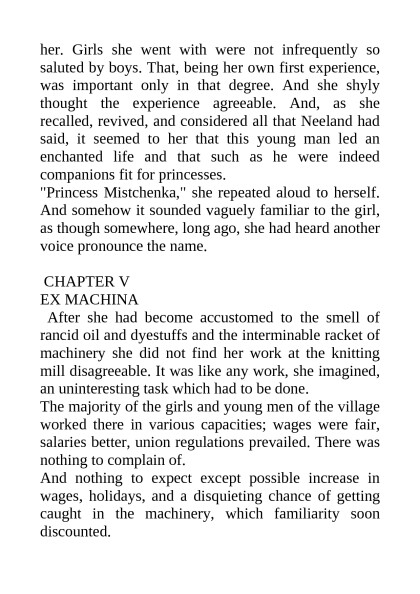 her. Girls she went with were not infrequently so saluted by boys. That, being her own first experience, was important only in that degree. And she shyly thought the experience agreeable. And, as she recalled, revived, and considered all that Neeland had said, it seemed to her that this young man led an enchanted life and that such as he were indeed companions fit for princesses.
"Princess Mistchenka," she repeated aloud to herself. And somehow it sounded vaguely familiar to the girl, as though somewhere, long ago, she had heard another voice pronounce the name.

CHAPTER V
EX MACHINA
After she had become accustomed to the smell of rancid oil and dyestuffs and the interminable racket of machinery she did not find her work at the knitting mill disagreeable. It was like any work, she imagined, an uninteresting task which had to be done.
The majority of the girls and young men of the village worked there in various capacities; wages were fair, salaries better, union regulations prevailed. There was nothing to complain of.
And nothing to expect except possible increase in wages, holidays, and a disquieting chance of getting caught in the machinery, which familiarity soon discounted.